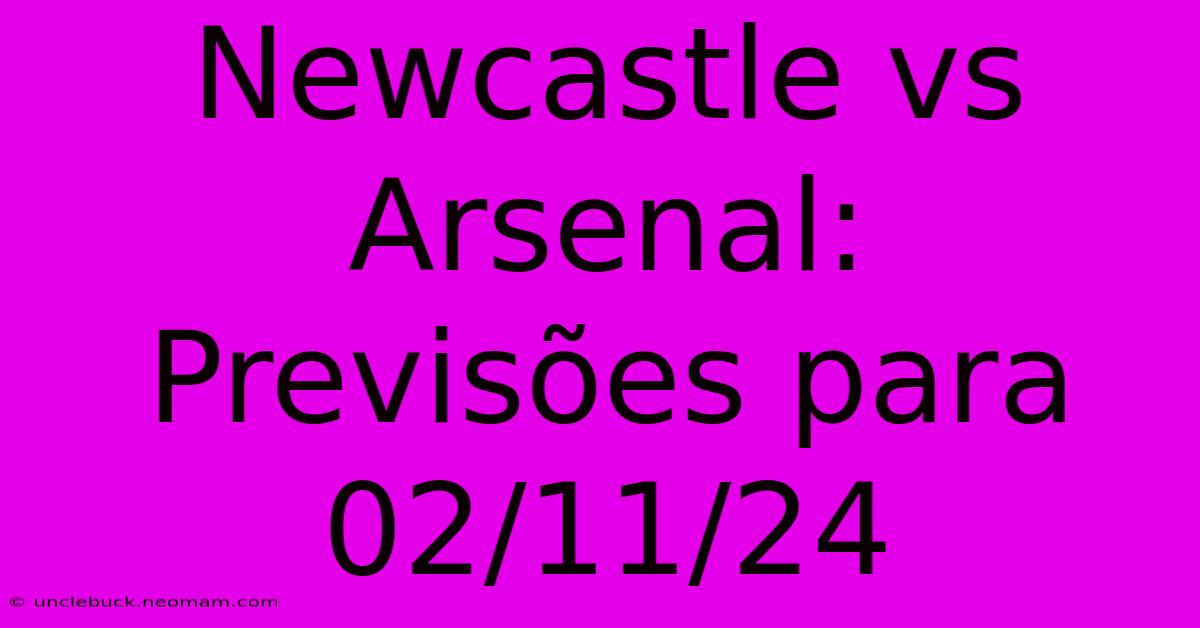 Newcastle vs Arsenal: Previsões para 02/11/24

© unclebuck.neomam.com